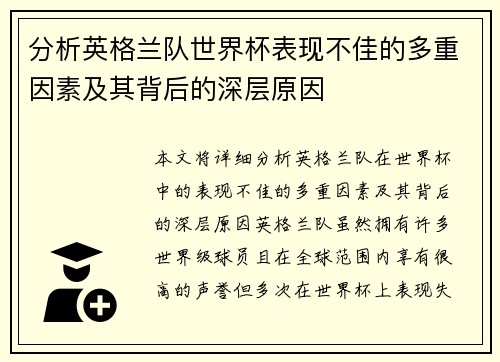 分析英格兰队世界杯表现不佳的多重因素及其背后的深层原因

本文将详细分析英格兰队在世界杯中的表现不佳的多重因素及其背后的深层原因英格兰队虽然拥有许多世界级球员且在全球范围内享有很高的声誉但多次在世界杯上表现失